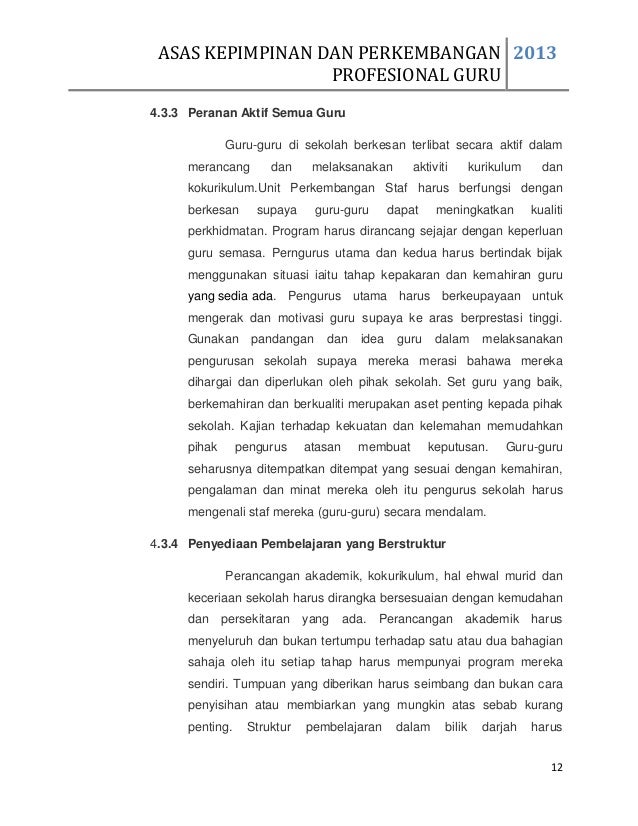 ASAS KEPIMPINAN DAN PERKEMBANGAN PROFESIONAL GURU 2013

4.3.3 Peranan Aktif Semua Guru

Guru-guru di sekolah berkesan terlibat secara aktif dalam merancang dan melaksanakan aktiviti kurikulum dan kokurikulum.Unit Perkembangan Staf harus berfungsi dengan berkesan supaya guru-guru dapat meningkatkan kualiti perkhidmatan. Program harus dirancang sejajar dengan keperluan guru semasa. Perngurus utama dan kedua harus bertindak bijak menggunakan situasi iaitu tahap kepakaran dan kemahiran guru yang sedia ada. Pengurus utama harus berkeupayaan untuk mengerak dan motivasi guru supaya ke aras berprestasi tinggi. Gunakan pandangan dan idea guru dalam melaksanakan pengurusan sekolah supaya mereka merasi bahawa mereka dihargai dan diperlukan oleh pihak sekolah. Set guru yang baik, berkemahiran dan berkualiti merupakan aset penting kepada pihak sekolah. Kajian terhadap kekuatan dan kelemahan memudahkan pihak pengurus atasan membuat keputusan. Guru-guru seharusnya ditempatkan ditempat yang sesuai dengan kemahiran, pengalaman dan minat mereka oleh itu pengurus sekolah harus mengenali staf mereka (guru-guru) secara mendalam.

4.3.4 Penyediaan Pembelajaran yang Berstruktur

Perancangan akademik, kokurikulum, hal ehwal murid dan keceriaan sekolah harus dirangka bersesuaian dengan kemudahan dan persekitaran yang ada. Perancangan akademik harus menyeluruh dan bukan tertumpu terhadap satu atau dua bahagian sahaja oleh itu setiap tahap harus mempunyai program mereka sendiri. Tumpuan yang diberikan harus seimbang dan bukan cara penyisihan atau membiarkan yang mungkin atas sebab kurang penting. Struktur pembelajaran dalam bilik darjah harus

12